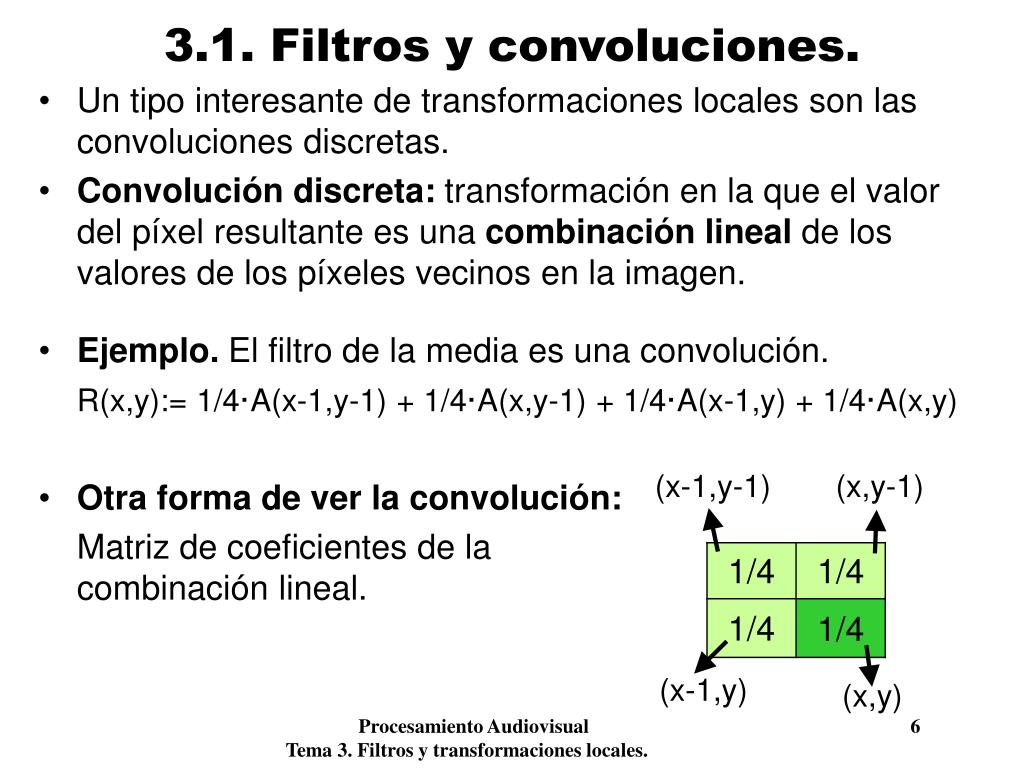 3.1. Filtros y convoluciones.

• Un tipo interesante de transformaciones locales son las convoluciones discretas.

• Convolución discreta: transformación en la que el valor del píxel resultante es una combinación lineal de los valores de los píxeles vecinos en la imagen.

• Ejemplo. El filtro de la media es una convolución.

R(x,y):= 1/4·A(x-1,y-1) + 1/4·A(x,y-1) + 1/4·A(x-1,y) + 1/4·A(x,y)

• Otra forma de ver la convolución:

Matriz de coeficientes de la combinación lineal.

(x-1,y-1) (x,y-1)

| 1/4 | 1/4 |
|---|---|
| 1/4 | 1/4 |

(x-1,y) (x,y)

Procesamiento Audiovisual
Tema 3. Filtros y transformaciones locales.
6